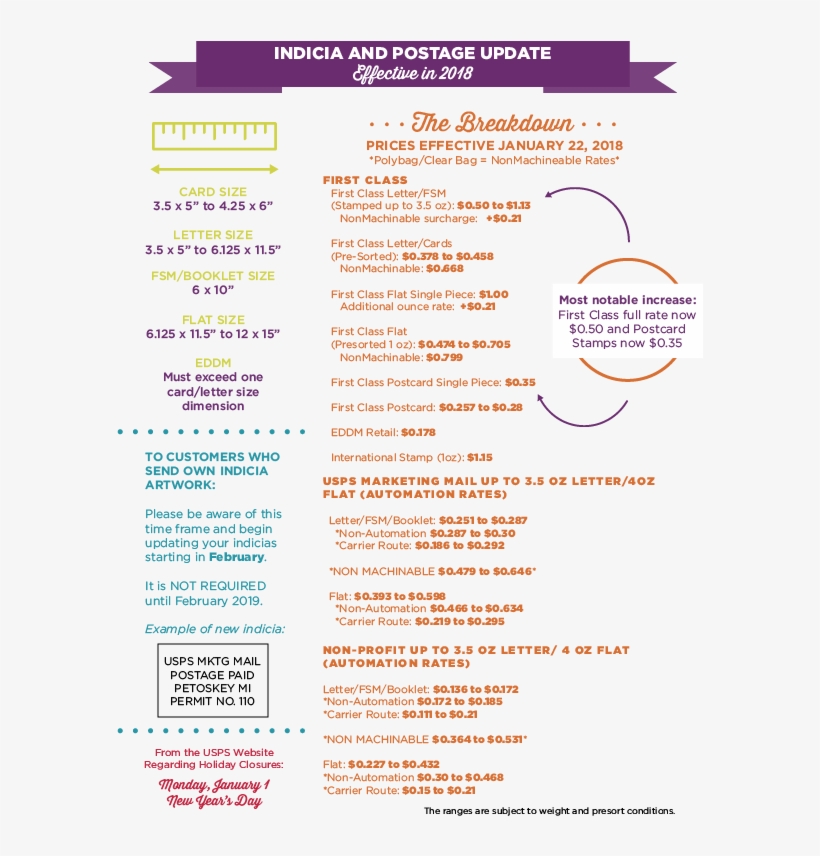 INDICIA AND POSTAGE UPDATE
Effective in 2018

CARD SIZE
3.5 x 5" to 4.25 x 6"

LETTER SIZE
3.5 x 5" to 6.125 x 11.5"

FSM/BOOKLET SIZE
6 x 10"

FLAT SIZE
6.125 x 11.5" to 12 x 15"

EDDM
Must exceed one card/letter size dimension

TO CUSTOMERS WHO SEND OWN INDICIA ARTWORK:

Please be aware of this time frame and begin updating your indicias starting in February.

It is NOT REQUIRED until February 2019.

Example of new indicia:

USPS MKTG MAIL
POSTAGE PAID
PETOSKEY MI
PERMIT NO. 110

From the USPS Website Regarding Holiday Closures:

Monday, January 1
New Year's Day

• • • The Breakdown • • •
PRICES EFFECTIVE JANUARY 22, 2018
*Polybag/Clear Bag = NonMachineable Rates*

FIRST CLASS
First Class Letter/FSM
(Stamped up to 3.5 oz): $0.50 to $1.13
NonMachinable surcharge: +$0.21

First Class Letter/Cards
(Pre-Sorted): $0.378 to $0.458
NonMachinable: $0.668

First Class Flat Single Piece: $1.00
Additional ounce rate: +$0.21

First Class Flat
(Presorted 1 oz): $0.474 to $0.705
NonMachinable: $0.799

First Class Postcard Single Piece: $0.35

First Class Postcard: $0.257 to $0.28

EDDM Retail: $0.178

International Stamp (1oz): $1.15

Most notable increase:
First Class full rate now $0.50 and Postcard Stamps now $0.35

USPS MARKETING MAIL UP TO 3.5 OZ LETTER/4OZ FLAT (AUTOMATION RATES)

Letter/FSM/Booklet: $0.251 to $0.287
*Non-Automation $0.287 to $0.30
*Carrier Route: $0.186 to $0.292

*NON MACHINABLE $0.479 to $0.646*

Flat: $0.393 to $0.598
*Non-Automation $0.466 to $0.634
*Carrier Route: $0.219 to $0.295

NON-PROFIT UP TO 3.5 OZ LETTER/ 4 OZ FLAT (AUTOMATION RATES)

Letter/FSM/Booklet: $0.136 to $0.172
*Non-Automation $0.172 to $0.185
*Carrier Route: $0.111 to $0.21

*NON MACHINABLE $0.364 to $0.531*

Flat: $0.227 to $0.432
*Non-Automation $0.30 to $0.468
*Carrier Route: $0.15 to $0.21

The ranges are subject to weight and presort conditions.